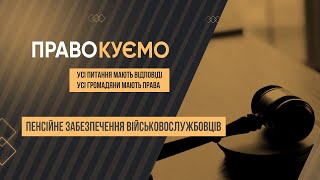 ПРАВОКУЄМО

УСІ ПИТАННЯ МАЮТЬ ВІДПОВІДІ
УСІ ГРОМАДЯНИ МАЮТЬ ПРАВА

ПЕНСІЙНЕ ЗАБЕЗПЕЧЕННЯ ВІЙСЬКОВОСЛУЖБОВЦІВ